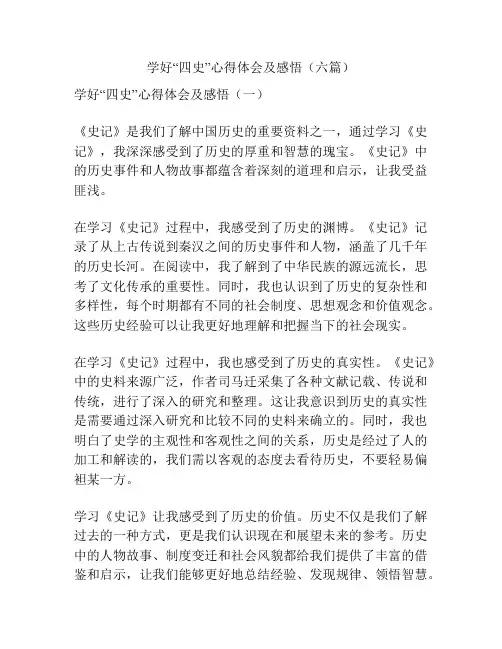 学好“四史”心得体会及感悟（六篇）

学好“四史”心得体会及感悟（一）

《史记》是我们了解中国历史的重要资料之一，通过学习《史记》，我深深感受到了历史的厚重和智慧的瑰宝。《史记》中的历史事件和人物故事都蕴含着深刻的道理和启示，让我受益匪浅。

在学习《史记》过程中，我感受到了历史的渊博。《史记》记录了从上古传说到秦汉之间的历史事件和人物，涵盖了几千年的历史长河。在阅读中，我了解到了中华民族的源远流长，思考了文化传承的重要性。同时，我也认识到了历史的复杂性和多样性，每个时期都有不同的社会制度、思想观念和价值观念。这些历史经验可以让我更好地理解和把握当下的社会现实。

在学习《史记》过程中，我也感受到了历史的真实性。《史记》中的史料来源广泛，作者司马迁采集了各种文献记载、传说和传统，进行了深入的研究和整理。这让我意识到历史的真实性是需要通过深入研究和比较不同的史料来确立的。同时，我也明白了史学的主观性和客观性之间的关系，历史是经过了人的加工和解读的，我们需以客观的态度去看待历史，不要轻易偏袒某一方。

学习《史记》让我感受到了历史的价值。历史不仅是我们了解过去的一种方式，更是我们认识现在和展望未来的参考。历史中的人物故事、制度变迁和社会风貌都给我们提供了丰富的借鉴和启示，让我们能够更好地总结经验、发现规律、领悟智慧。